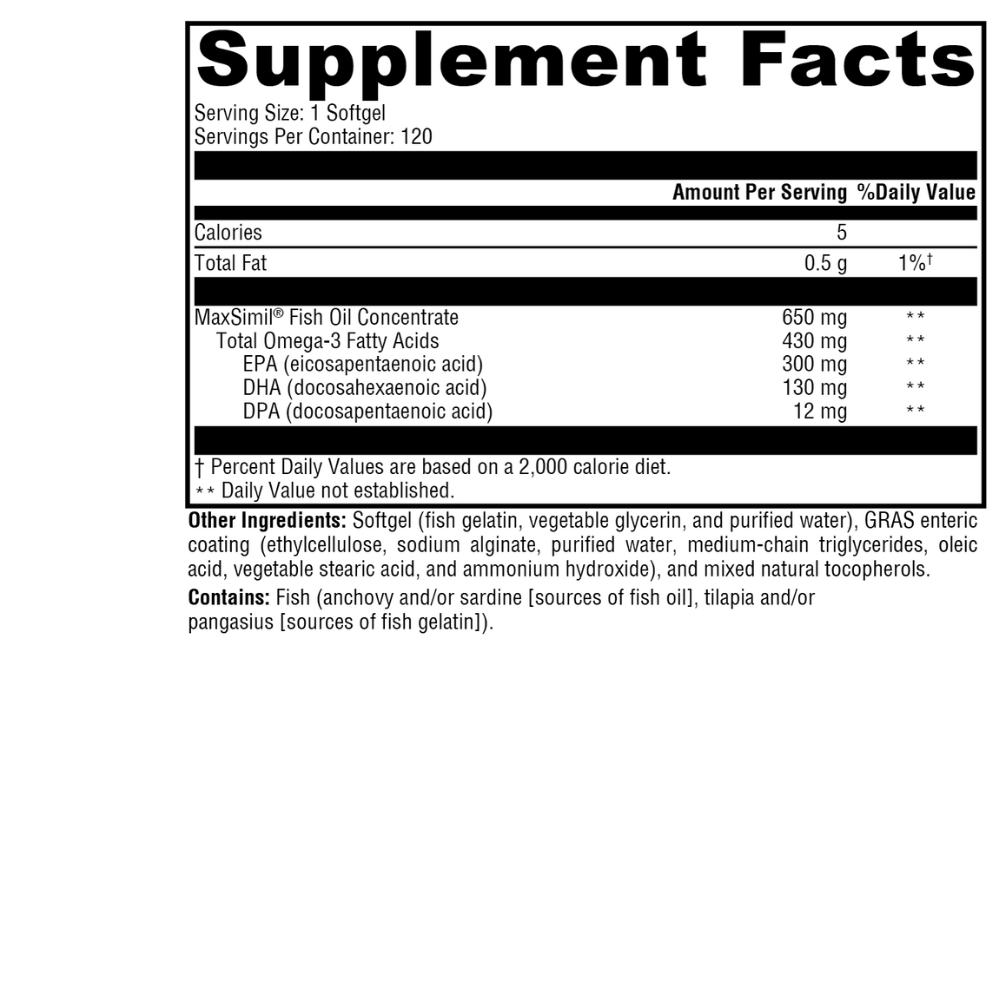 Supplement Facts

Serving Size: 1 Softgel
Servings Per Container: 120

| | Amount Per Serving | %Daily Value |
|---|---|---|
| Calories | 5 | |
| Total Fat | 0.5 g | 1%† |
| MaxSimil® Fish Oil Concentrate | 650 mg | ** |
| Total Omega-3 Fatty Acids | 430 mg | ** |
| EPA (eicosapentaenoic acid) | 300 mg | ** |
| DHA (docosahexaenoic acid) | 130 mg | ** |
| DPA (docosapentaenoic acid) | 12 mg | ** |

† Percent Daily Values are based on a 2,000 calorie diet.
** Daily Value not established.

Other Ingredients: Softgel (fish gelatin, vegetable glycerin, and purified water), GRAS enteric coating (ethylcellulose, sodium alginate, purified water, medium-chain triglycerides, oleic acid, vegetable stearic acid, and ammonium hydroxide), and mixed natural tocopherols.

Contains: Fish (anchovy and/or sardine [sources of fish oil], tilapia and/or pangasius [sources of fish gelatin]).